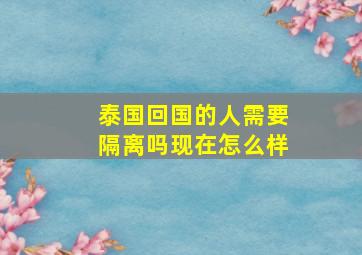 泰国回国的人需要隔离吗现在怎么样